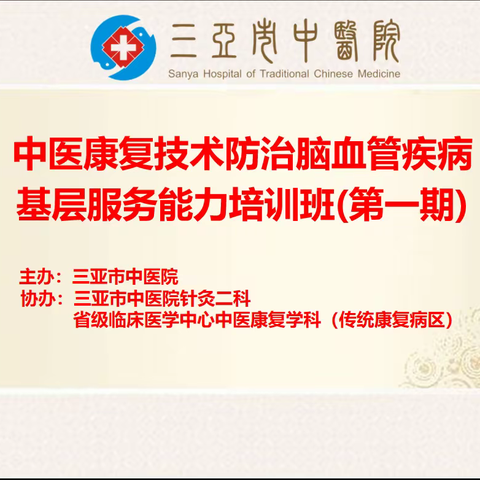 三亞市中醫院
Sanya Hospital of Traditional Chinese Medicine

中医康复技术防治脑血管疾病
基层服务能力培训班(第一期)

主办：三亚市中医院
协办：三亚市中医院针灸二科
省级临床医学中心中医康复学科（传统康复病区）